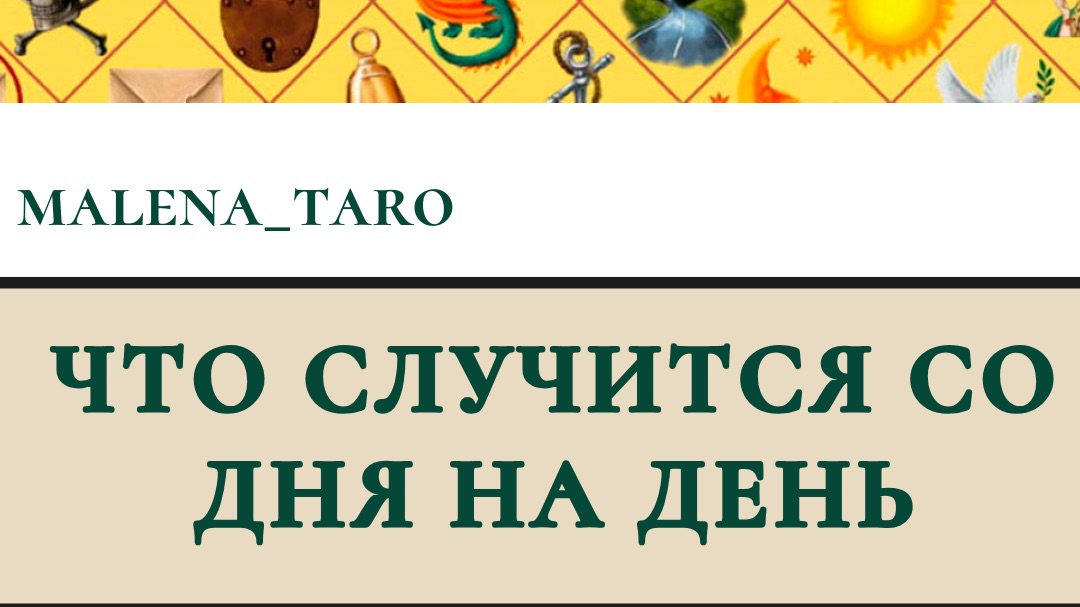 MALENA_TARO

ЧТО СЛУЧИТСЯ СО ДНЯ НА ДЕНЬ